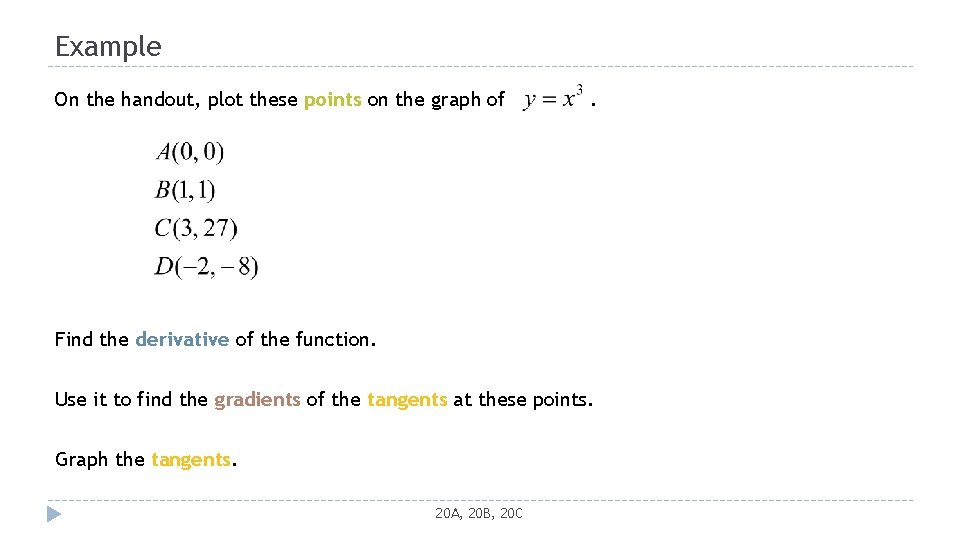 Example

On the handout, plot these points on the graph of $y = x^3$.

$A(0, 0)$
$B(1, 1)$
$C(3, 27)$
$D(-2, -8)$

Find the derivative of the function.

Use it to find the gradients of the tangents at these points.

Graph the tangents.

20A, 20B, 20C